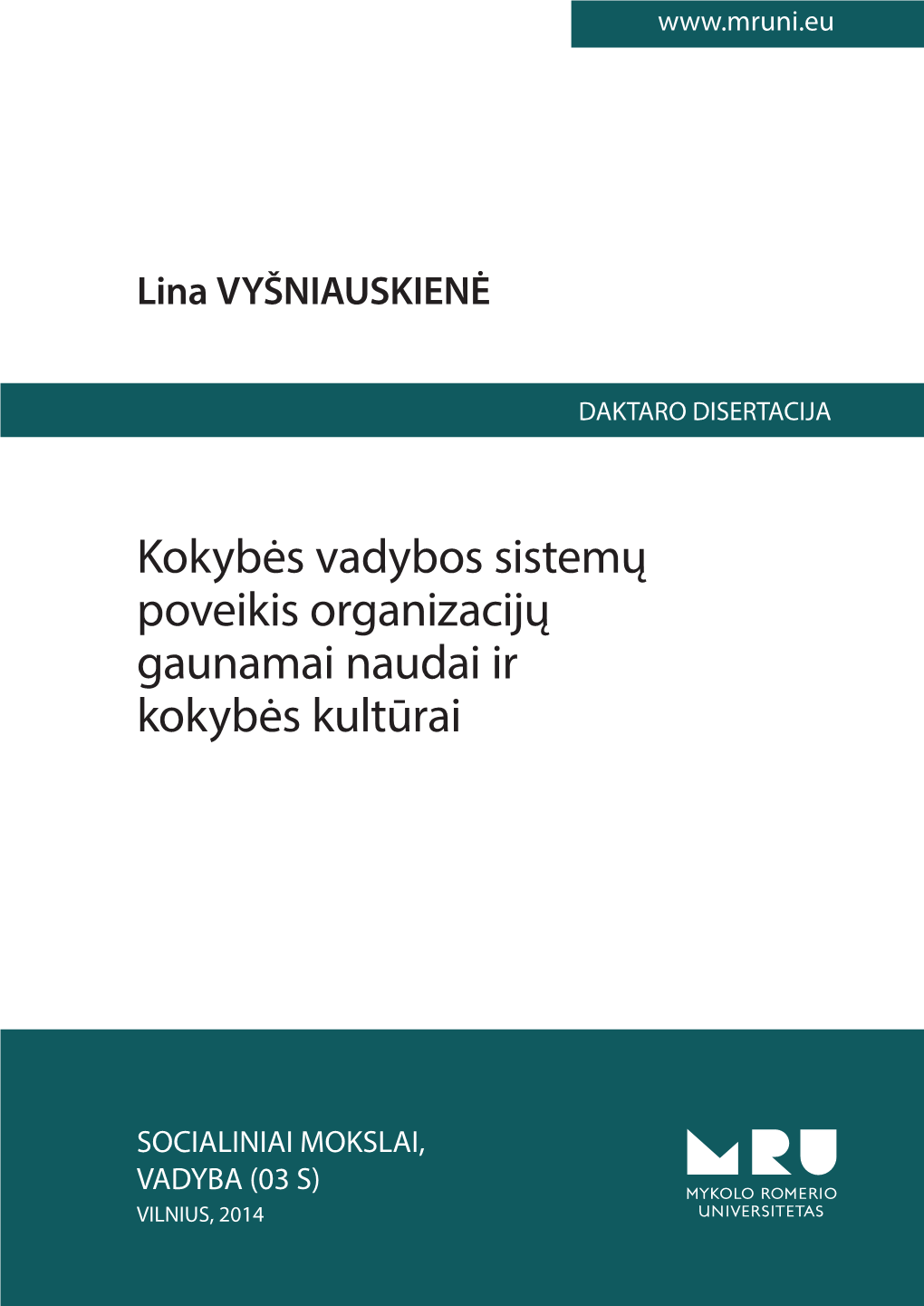 www.mruni.eu

Lina VYŠNIAUSKIENĖ

DAKTARO DISERTACIJA

Kokybės vadybos sistemų poveikis organizacijų gaunamai naudai ir kokybės kultūrai

SOCIALINIAI MOKSLAI, VADYBA (03 S)
VILNIUS, 2014

MRU
MYKOLO ROMERIO UNIVERSITETAS